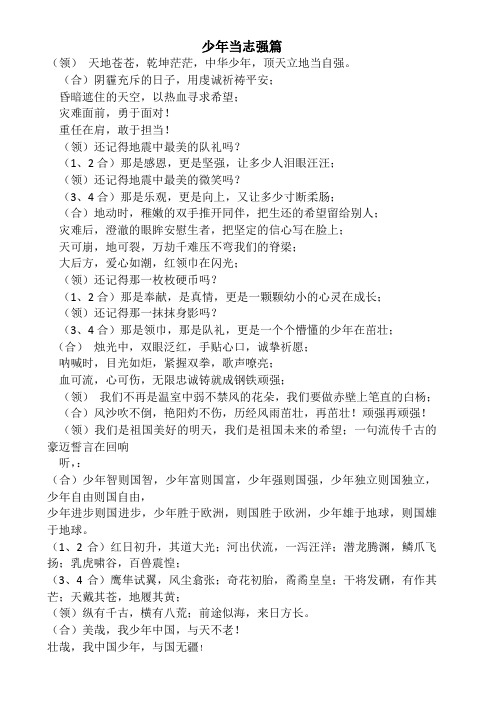 少年当志强篇

（领） 天地苍苍，乾坤茫茫，中华少年，顶天立地当自强。

（合）阴霾充斥的日子，用虔诚祈祷平安；

昏暗遮住的天空，以热血寻求希望；

灾难面前，勇于面对！

重任在肩，敢于担当！

（领）还记得地震中最美的队礼吗？

（1、2 合）那是感恩，更是坚强，让多少人泪眼汪汪；

（领）还记得地震中最美的微笑吗？

（3、4 合）那是乐观，更是向上，又让多少寸断柔肠；

（合）地动时，稚嫩的双手推开同伴，把生还的希望留给别人；

灾难后，澄澈的眼眸安慰生者，把坚定的信心写在脸上；

天可崩，地可裂，万劫千难压不弯我们的脊梁；

大后方，爱心如潮，红领巾在闪光；

（领）还记得那一枚枚硬币吗？

（1、2 合）那是奉献，是真情，更是一颗颗幼小的心灵在成长；

（领）还记得那一抹抹身影吗？

（3、4 合）那是领巾，那是队礼，更是一个个懵懂的少年在茁壮；

（合） 烛光中，双眼泛红，手贴心口，诚挚祈愿；

呐喊时，目光如炬，紧握双拳，歌声嘹亮；

血可流，心可伤，无限忠诚铸就成钢铁顽强；

（领） 我们不再是温室中弱不禁风的花朵，我们要做赤壁上笔直的白杨；

（合）风沙吹不倒，艳阳灼不伤，历经风雨茁壮，再茁壮！顽强再顽强！

（领）我们是祖国美好的明天，我们是祖国未来的希望；一句流传千古的豪迈誓言在回响

听，：

（合）少年智则国智，少年富则国富，少年强则国强，少年独立则国独立，少年自由则国自由，

少年进步则国进步，少年胜于欧洲，则国胜于欧洲，少年雄于地球，则国雄于地球。

（1、2 合）红日初升，其道大光；河出伏流，一泻汪洋；潜龙腾渊，鳞爪飞扬；乳虎啸谷，百兽震惶；

（3、4 合）鹰隼试翼，风尘翕张；奇花初胎，矞矞皇皇；干将发硎，有作其芒；天戴其苍，地履其黄；

（领）纵有千古，横有八荒；前途似海，来日方长。

（合）美哉，我少年中国，与天不老！

壮哉，我中国少年，与国无疆！